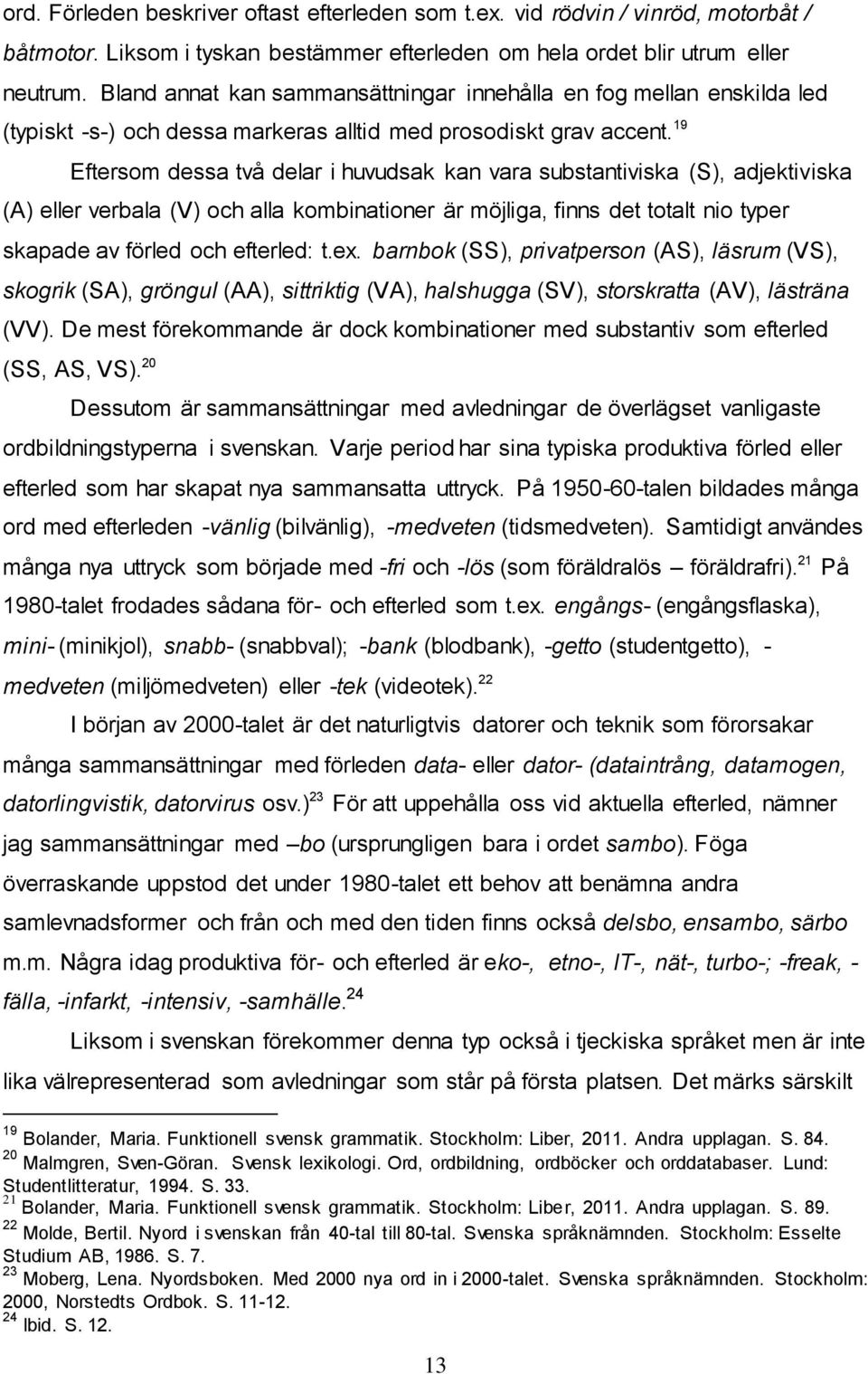 ord. Förleden beskriver oftast efterleden som t.ex. vid rödvin / vinröd, motorbåt / båtmotor. Liksom i tyskan bestämmer efterleden om hela ordet blir utrum eller neutrum. Bland annat kan sammansättningar innehålla en fog mellan enskilda led (typiskt -s-) och dessa markeras alltid med prosodiskt grav accent.$^{19}$

Eftersom dessa två delar i huvudsak kan vara substantiviska (S), adjektiviska (A) eller verbala (V) och alla kombinationer är möjliga, finns det totalt nio typer skapade av förled och efterled: t.ex. barnbok (SS), privatperson (AS), läsrum (VS), skogrik (SA), gröngul (AA), sittriktig (VA), halshugga (SV), storskratta (AV), lästräna (VV). De mest förekommande är dock kombinationer med substantiv som efterled (SS, AS, VS).$^{20}$

Dessutom är sammansättningar med avledningar de överlägset vanligaste ordbildningstyperna i svenskan. Varje period har sina typiska produktiva förled eller efterled som har skapat nya sammansatta uttryck. På 1950-60-talen bildades många ord med efterleden -vänlig (bilvänlig), -medveten (tidsmedveten). Samtidigt användes många nya uttryck som började med -fri och -lös (som föräldralös – föräldrafri).$^{21}$ På 1980-talet frodades sådana för- och efterled som t.ex. engångs- (engångsflaska), mini- (minikjol), snabb- (snabbval); -bank (blodbank), -getto (studentgetto), -medveten (miljömedveten) eller -tek (videotek).$^{22}$

I början av 2000-talet är det naturligtvis datorer och teknik som förorsakar många sammansättningar med förleden data- eller dator- (dataintrång, datamogen, datorlingvistik, datorvirus osv.)$^{23}$ För att uppehålla oss vid aktuella efterled, nämner jag sammansättningar med –bo (ursprungligen bara i ordet sambo). Föga överraskande uppstod det under 1980-talet ett behov att benämna andra samlevnadsformer och från och med den tiden finns också delsbo, ensambo, särbo m.m. Några idag produktiva för- och efterled är eko-, etno-, IT-, nät-, turbo-; -freak, -fälla, -infarkt, -intensiv, -samhälle.$^{24}$

Liksom i svenskan förekommer denna typ också i tjeckiska språket men är inte lika välrepresenterad som avledningar som står på första platsen. Det märks särskilt

$^{19}$ Bolander, Maria. Funktionell svensk grammatik. Stockholm: Liber, 2011. Andra upplagan. S. 84.
$^{20}$ Malmgren, Sven-Göran. Svensk lexikologi. Ord, ordbildning, ordböcker och orddatabaser. Lund: Studentlitteratur, 1994. S. 33.
$^{21}$ Bolander, Maria. Funktionell svensk grammatik. Stockholm: Liber, 2011. Andra upplagan. S. 89.
$^{22}$ Molde, Bertil. Nyord i svenskan från 40-tal till 80-tal. Svenska språknämnden. Stockholm: Esselte Studium AB, 1986. S. 7.
$^{23}$ Moberg, Lena. Nyordsboken. Med 2000 nya ord in i 2000-talet. Svenska språknämnden. Stockholm: 2000, Norstedts Ordbok. S. 11-12.
$^{24}$ Ibid. S. 12.

13